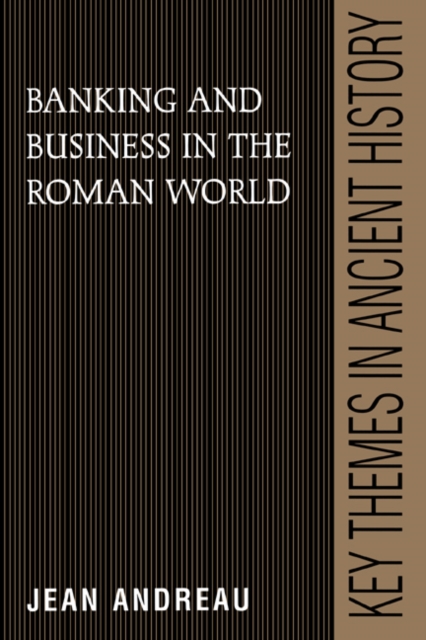 BANKING AND BUSINESS IN THE ROMAN WORLD

JEAN ANDREAU

KEY THEMES IN ANCIENT HISTORY